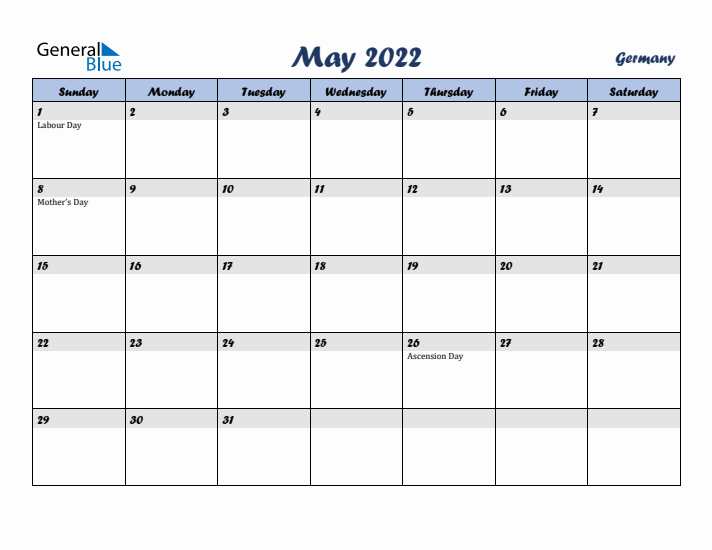 General Blue

May 2022

Germany

| Sunday | Monday | Tuesday | Wednesday | Thursday | Friday | Saturday |
|---|---|---|---|---|---|---|
| 1 Labour Day | 2 | 3 | 4 | 5 | 6 | 7 |
| 8 Mother's Day | 9 | 10 | 11 | 12 | 13 | 14 |
| 15 | 16 | 17 | 18 | 19 | 20 | 21 |
| 22 | 23 | 24 | 25 | 26 Ascension Day | 27 | 28 |
| 29 | 30 | 31 | | | | |